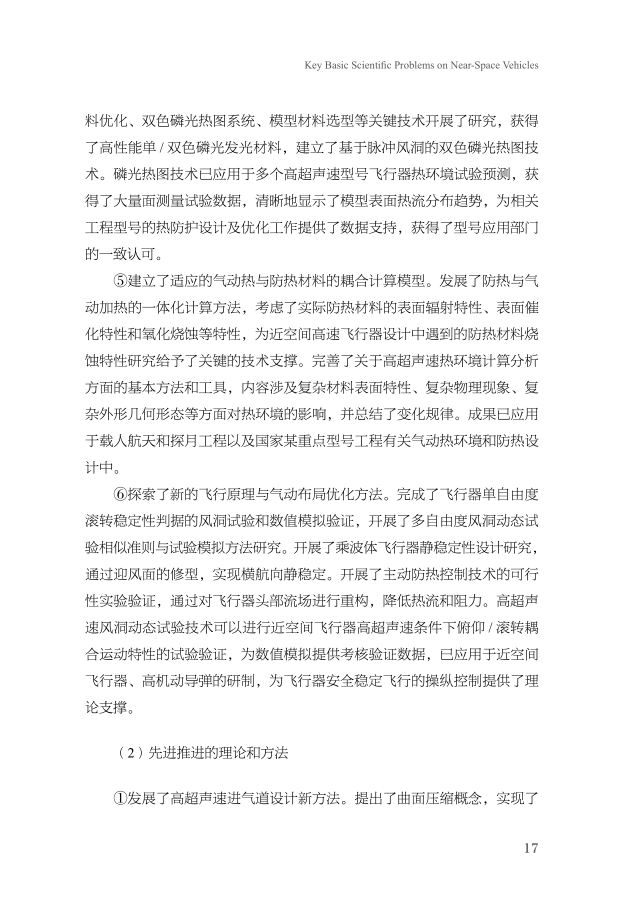 Key Basic Scientific Problems on Near-Space Vehicles

料优化、双色磷光热图系统、模型材料选型等关键技术开展了研究，获得了高性能单 / 双色磷光发光材料，建立了基于脉冲风洞的双色磷光热图技术。磷光热图技术已应用于多个高超声速型号飞行器热环境试验预测，获得了大量面测量试验数据，清晰地显示了模型表面热流分布趋势，为相关工程型号的热防护设计及优化工作提供了数据支持，获得了型号应用部门的一致认可。

⑤建立了适应的气动热与防热材料的耦合计算模型。发展了防热与气动加热的一体化计算方法，考虑了实际防热材料的表面辐射特性、表面催化特性和氧化烧蚀等特性，为近空间高速飞行器设计中遇到的防热材料烧蚀特性研究给予了关键的技术支撑。完善了关于高超声速热环境计算分析方面的基本方法和工具，内容涉及复杂材料表面特性、复杂物理现象、复杂外形几何形态等方面对热环境的影响，并总结了变化规律。成果已应用于载人航天和探月工程以及国家某重点型号工程有关气动热环境和防热设计中。

⑥探索了新的飞行原理与气动布局优化方法。完成了飞行器单自由度滚转稳定性判据的风洞试验和数值模拟验证，开展了多自由度风洞动态试验相似准则与试验模拟方法研究。开展了乘波体飞行器静稳定性设计研究，通过迎风面的修型，实现横航向静稳定。开展了主动防热控制技术的可行性实验验证，通过对飞行器头部流场进行重构，降低热流和阻力。高超声速风洞动态试验技术可以进行近空间飞行器高超声速条件下俯仰 / 滚转耦合运动特性的试验验证，为数值模拟提供考核验证数据，已应用于近空间飞行器、高机动导弹的研制，为飞行器安全稳定飞行的操纵控制提供了理论支撑。

（2）先进推进的理论和方法

①发展了高超声速进气道设计新方法。提出了曲面压缩概念，实现了

17